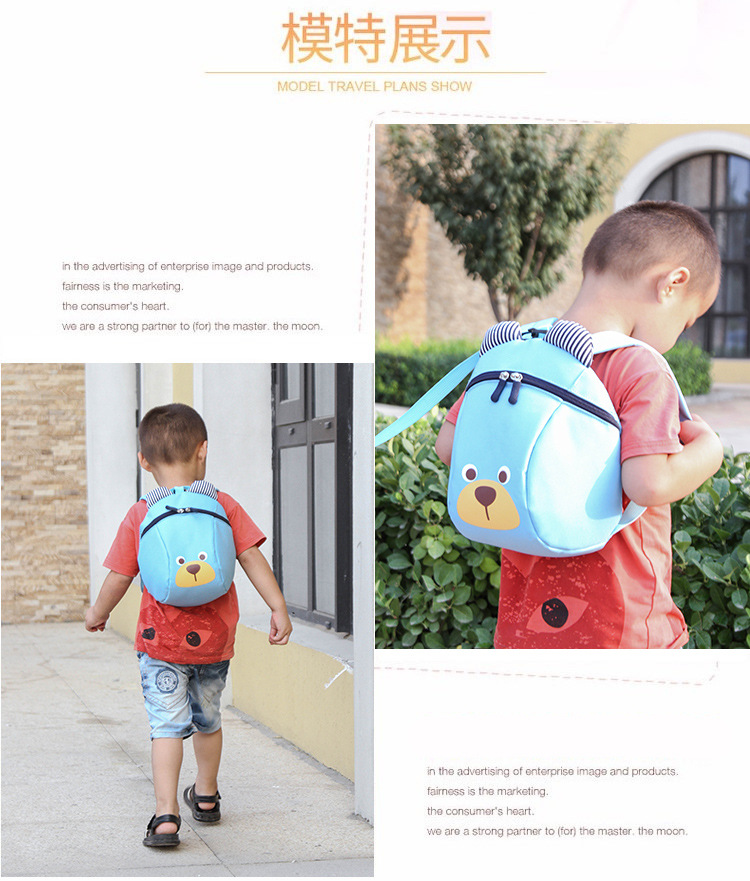 模特展示

MODEL TRAVEL PLANS SHOW

in the advertising of enterprise image and products.
fairness is the marketing.
the consumer's heart.
we are a strong partner to (for) the master. the moon.

in the advertising of enterprise image and products.
fairness is the marketing.
the consumer's heart.
we are a strong partner to (for) the master. the moon.